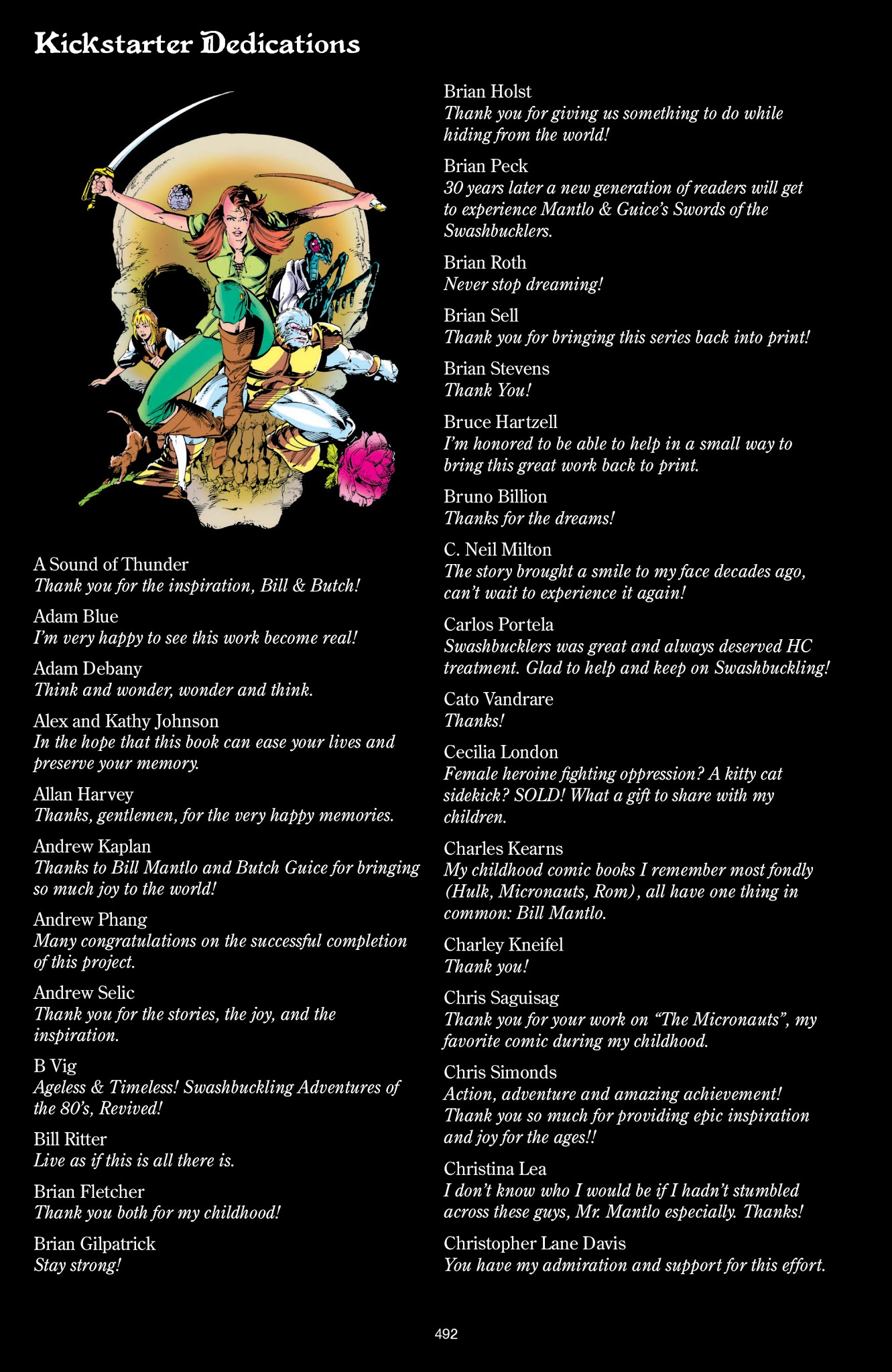 Kickstarter Dedications

A Sound of Thunder
Thank you for the inspiration, Bill & Butch!

Adam Blue
I'm very happy to see this work become real!

Adam Debany
Think and wonder, wonder and think.

Alex and Kathy Johnson
In the hope that this book can ease your lives and preserve your memory.

Allan Harvey
Thanks, gentlemen, for the very happy memories.

Andrew Kaplan
Thanks to Bill Mantlo and Butch Guice for bringing so much joy to the world!

Andrew Phang
Many congratulations on the successful completion of this project.

Andrew Selic
Thank you for the stories, the joy, and the inspiration.

B Vig
Ageless & Timeless! Swashbuckling Adventures of the 80's, Revived!

Bill Ritter
Live as if this is all there is.

Brian Fletcher
Thank you both for my childhood!

Brian Gilpatrick
Stay strong!

Brian Holst
Thank you for giving us something to do while hiding from the world!

Brian Peck
30 years later a new generation of readers will get to experience Mantlo & Guice's Swords of the Swashbucklers.

Brian Roth
Never stop dreaming!

Brian Sell
Thank you for bringing this series back into print!

Brian Stevens
Thank You!

Bruce Hartzell
I'm honored to be able to help in a small way to bring this great work back to print.

Bruno Billion
Thanks for the dreams!

C. Neil Milton
The story brought a smile to my face decades ago, can't wait to experience it again!

Carlos Portela
Swashbucklers was great and always deserved HC treatment. Glad to help and keep on Swashbuckling!

Cato Vandrare
Thanks!

Cecilia London
Female heroine fighting oppression? A kitty cat sidekick? SOLD! What a gift to share with my children.

Charles Kearns
My childhood comic books I remember most fondly (Hulk, Micronauts, Rom), all have one thing in common: Bill Mantlo.

Charley Kneifel
Thank you!

Chris Saguisag
Thank you for your work on "The Micronauts", my favorite comic during my childhood.

Chris Simonds
Action, adventure and amazing achievement! Thank you so much for providing epic inspiration and joy for the ages!!

Christina Lea
I don't know who I would be if I hadn't stumbled across these guys, Mr. Mantlo especially. Thanks!

Christopher Lane Davis
You have my admiration and support for this effort.

492